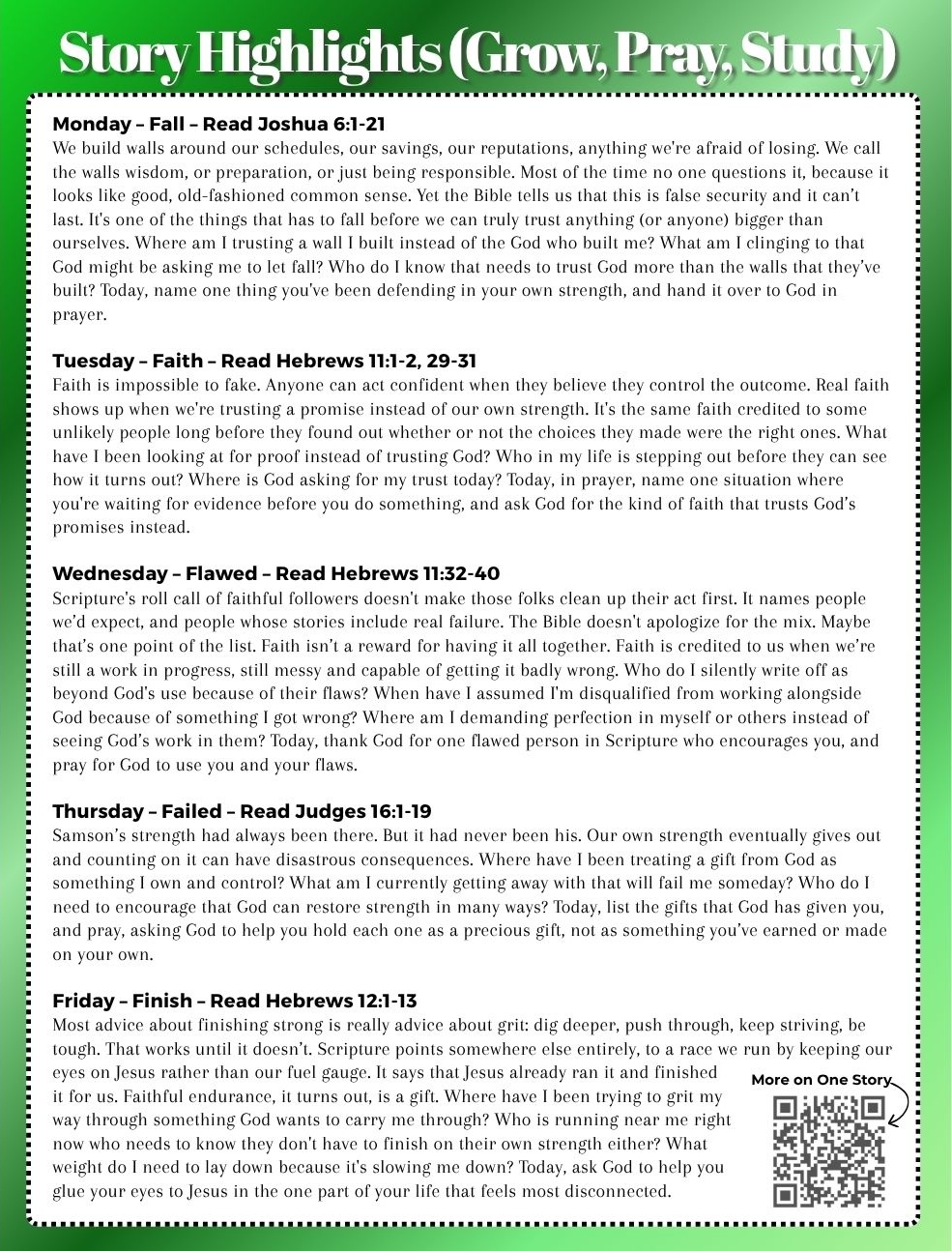 Story Highlights (Grow, Pray, Study)

Monday – Fall – Read Joshua 6:1-21
We build walls around our schedules, our savings, our reputations, anything we're afraid of losing. We call the walls wisdom, or preparation, or just being responsible. Most of the time no one questions it, because it looks like good, old-fashioned common sense. Yet the Bible tells us that this is false security and it can't last. It's one of the things that has to fall before we can truly trust anything (or anyone) bigger than ourselves. Where am I trusting a wall I built instead of the God who built me? What am I clinging to that God might be asking me to let fall? Who do I know that needs to trust God more than the walls that they've built? Today, name one thing you've been defending in your own strength, and hand it over to God in prayer.

Tuesday – Faith – Read Hebrews 11:1-2, 29-31
Faith is impossible to fake. Anyone can act confident when they believe they control the outcome. Real faith shows up when we're trusting a promise instead of our own strength. It's the same faith credited to some unlikely people long before they found out whether or not the choices they made were the right ones. What have I been looking at for proof instead of trusting God? Who in my life is stepping out before they can see how it turns out? Where is God asking for my trust today? Today, in prayer, name one situation where you're waiting for evidence before you do something, and ask God for the kind of faith that trusts God's promises instead.

Wednesday – Flawed – Read Hebrews 11:32-40
Scripture's roll call of faithful followers doesn't make those folks clean up their act first. It names people we'd expect, and people whose stories include real failure. The Bible doesn't apologize for the mix. Maybe that's one point of the list. Faith isn't a reward for having it all together. Faith is credited to us when we're still a work in progress, still messy and capable of getting it badly wrong. Who do I silently write off as beyond God's use because of their flaws? When have I assumed I'm disqualified from working alongside God because of something I got wrong? Where am I demanding perfection in myself or others instead of seeing God's work in them? Today, thank God for one flawed person in Scripture who encourages you, and pray for God to use you and your flaws.

Thursday – Failed – Read Judges 16:1-19
Samson's strength had always been there. But it had never been his. Our own strength eventually gives out and counting on it can have disastrous consequences. Where have I been treating a gift from God as something I own and control? What am I currently getting away with that will fail me someday? Who do I need to encourage that God can restore strength in many ways? Today, list the gifts that God has given you, and pray, asking God to help you hold each one as a precious gift, not as something you've earned or made on your own.

Friday – Finish – Read Hebrews 12:1-13
Most advice about finishing strong is really advice about grit: dig deeper, push through, keep striving, be tough. That works until it doesn't. Scripture points somewhere else entirely, to a race we run by keeping our eyes on Jesus rather than our fuel gauge. It says that Jesus already ran it and finished it for us. Faithful endurance, it turns out, is a gift. Where have I been trying to grit my way through something God wants to carry me through? Who is running near me right now who needs to know they don't have to finish on their own strength either? What weight do I need to lay down because it's slowing me down? Today, ask God to help you glue your eyes to Jesus in the one part of your life that feels most disconnected.

More on One Story